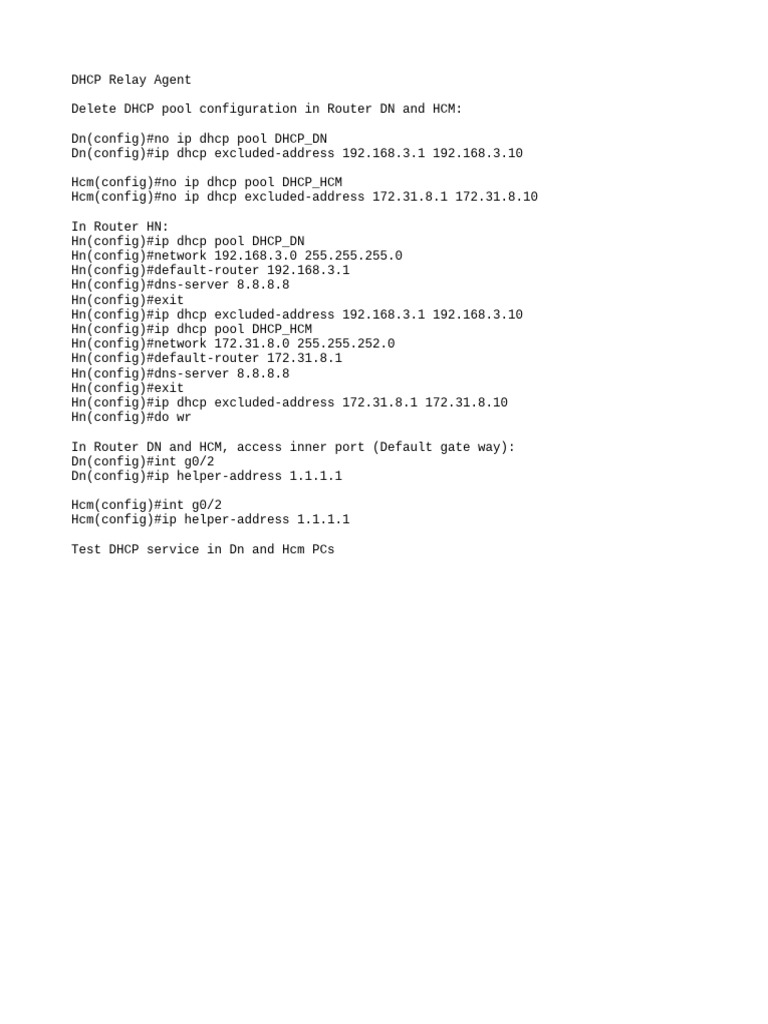 DHCP Relay Agent

Delete DHCP pool configuration in Router DN and HCM:

Dn(config)#no ip dhcp pool DHCP_DN
Dn(config)#ip dhcp excluded-address 192.168.3.1 192.168.3.10

Hcm(config)#no ip dhcp pool DHCP_HCM
Hcm(config)#no ip dhcp excluded-address 172.31.8.1 172.31.8.10

In Router HN:
Hn(config)#ip dhcp pool DHCP_DN
Hn(config)#network 192.168.3.0 255.255.255.0
Hn(config)#default-router 192.168.3.1
Hn(config)#dns-server 8.8.8.8
Hn(config)#exit
Hn(config)#ip dhcp excluded-address 192.168.3.1 192.168.3.10
Hn(config)#ip dhcp pool DHCP_HCM
Hn(config)#network 172.31.8.0 255.255.252.0
Hn(config)#default-router 172.31.8.1
Hn(config)#dns-server 8.8.8.8
Hn(config)#exit
Hn(config)#ip dhcp excluded-address 172.31.8.1 172.31.8.10
Hn(config)#do wr

In Router DN and HCM, access inner port (Default gate way):
Dn(config)#int g0/2
Dn(config)#ip helper-address 1.1.1.1

Hcm(config)#int g0/2
Hcm(config)#ip helper-address 1.1.1.1

Test DHCP service in Dn and Hcm PCs